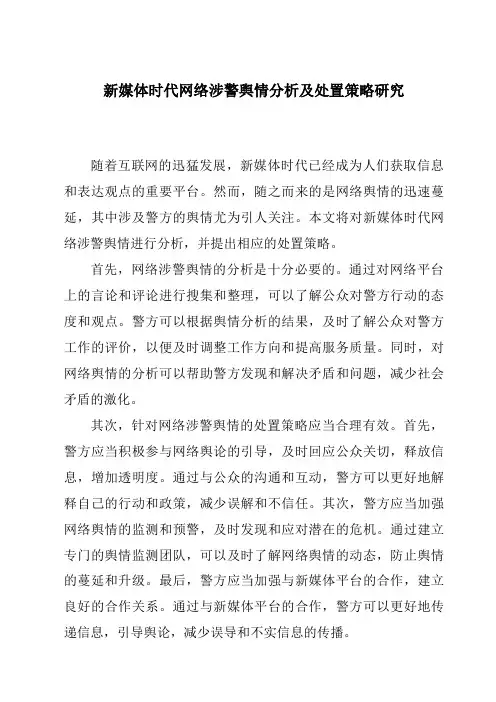 新媒体时代网络涉警舆情分析及处置策略研究

随着互联网的迅猛发展，新媒体时代已经成为人们获取信息和表达观点的重要平台。然而，随之而来的是网络舆情的迅速蔓延，其中涉及警方的舆情尤为引人关注。本文将对新媒体时代网络涉警舆情进行分析，并提出相应的处置策略。

首先，网络涉警舆情的分析是十分必要的。通过对网络平台上的言论和评论进行搜集和整理，可以了解公众对警方行动的态度和观点。警方可以根据舆情分析的结果，及时了解公众对警方工作的评价，以便及时调整工作方向和提高服务质量。同时，对网络舆情的分析可以帮助警方发现和解决矛盾和问题，减少社会矛盾的激化。

其次，针对网络涉警舆情的处置策略应当合理有效。首先，警方应当积极参与网络舆论的引导，及时回应公众关切，释放信息，增加透明度。通过与公众的沟通和互动，警方可以更好地解释自己的行动和政策，减少误解和不信任。其次，警方应当加强网络舆情的监测和预警，及时发现和应对潜在的危机。通过建立专门的舆情监测团队，可以及时了解网络舆情的动态，防止舆情的蔓延和升级。最后，警方应当加强与新媒体平台的合作，建立良好的合作关系。通过与新媒体平台的合作，警方可以更好地传递信息，引导舆论，减少误导和不实信息的传播。